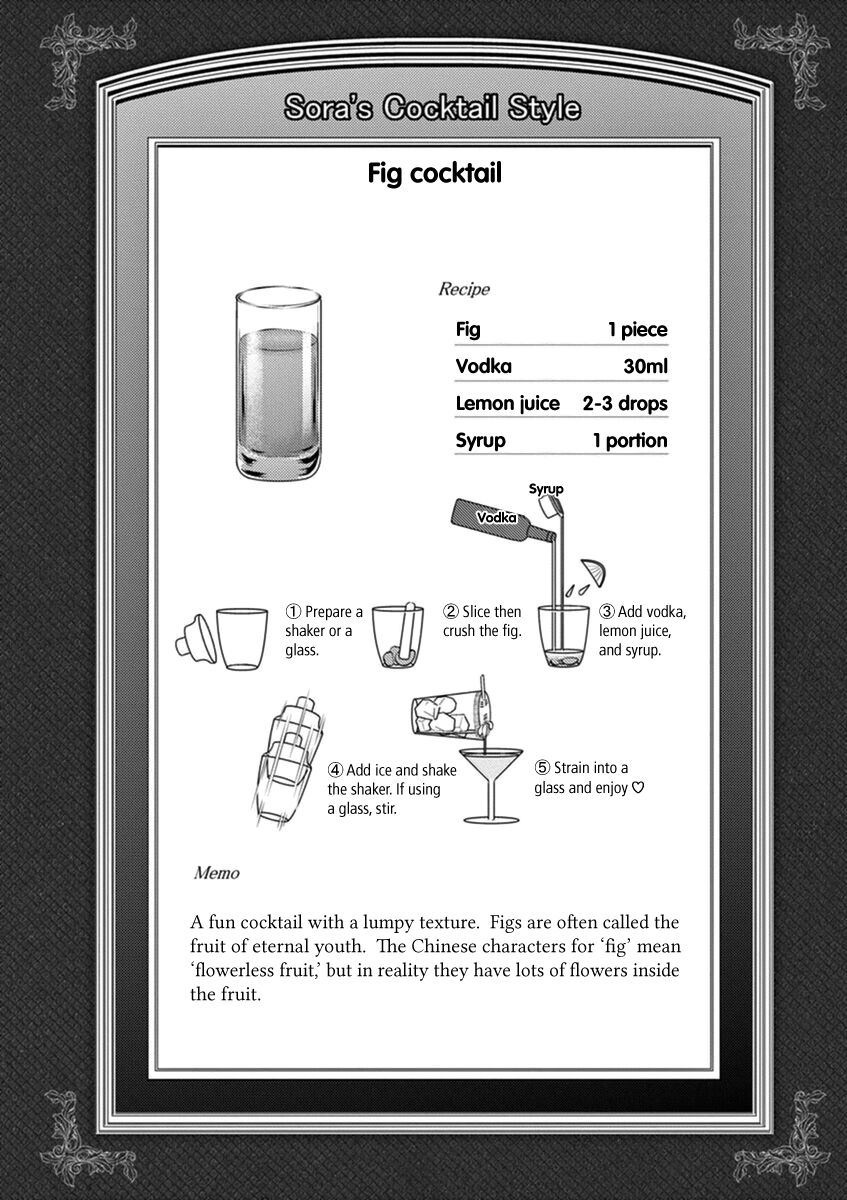 Sora's Cocktail Style

Fig cocktail

Recipe

| Fig | 1 piece |
|---|---|
| Vodka | 30ml |
| Lemon juice | 2-3 drops |
| Syrup | 1 portion |

Syrup

Vodka

① Prepare a shaker or a glass.

② Slice then crush the fig.

③ Add vodka, lemon juice, and syrup.

④ Add ice and shake the shaker. If using a glass, stir.

⑤ Strain into a glass and enjoy ♡

Memo

A fun cocktail with a lumpy texture. Figs are often called the fruit of eternal youth. The Chinese characters for 'fig' mean 'flowerless fruit,' but in reality they have lots of flowers inside the fruit.